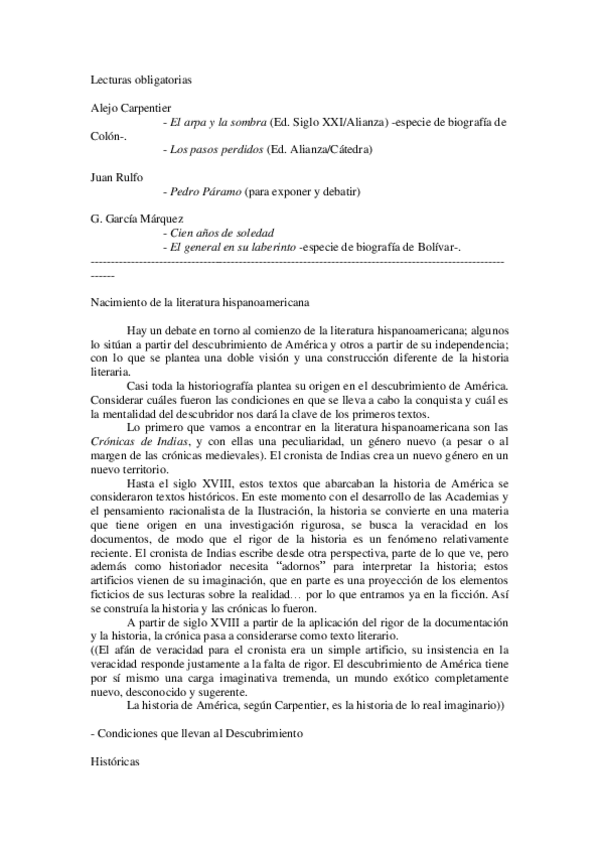 Lecturas obligatorias

Alejo Carpentier
- El arpa y la sombra (Ed. Siglo XXI/Alianza) -especie de biografía de Colón-.
- Los pasos perdidos (Ed. Alianza/Cátedra)

Juan Rulfo
- Pedro Páramo (para exponer y debatir)

G. García Márquez
- Cien años de soledad
- El general en su laberinto -especie de biografía de Bolívar-.
------------------------------------------------------------------------------------------------------------

Nacimiento de la literatura hispanoamericana

Hay un debate en torno al comienzo de la literatura hispanoamericana; algunos lo sitúan a partir del descubrimiento de América y otros a partir de su independencia; con lo que se plantea una doble visión y una construcción diferente de la historia literaria.

Casi toda la historiografía plantea su origen en el descubrimiento de América. Considerar cuáles fueron las condiciones en que se lleva a cabo la conquista y cuál es la mentalidad del descubridor nos dará la clave de los primeros textos.

Lo primero que vamos a encontrar en la literatura hispanoamericana son las Crónicas de Indias, y con ellas una peculiaridad, un género nuevo (a pesar o al margen de las crónicas medievales). El cronista de Indias crea un nuevo género en un nuevo territorio.

Hasta el siglo XVIII, estos textos que abarcaban la historia de América se consideraron textos históricos. En este momento con el desarrollo de las Academias y el pensamiento racionalista de la Ilustración, la historia se convierte en una materia que tiene origen en una investigación rigurosa, se busca la veracidad en los documentos, de modo que el rigor de la historia es un fenómeno relativamente reciente. El cronista de Indias escribe desde otra perspectiva, parte de lo que ve, pero además como historiador necesita “adornos” para interpretar la historia; estos artificios vienen de su imaginación, que en parte es una proyección de los elementos ficticios de sus lecturas sobre la realidad… por lo que entramos ya en la ficción. Así se construía la historia y las crónicas lo fueron.

A partir de siglo XVIII a partir de la aplicación del rigor de la documentación y la historia, la crónica pasa a considerarse como texto literario.
((El afán de veracidad para el cronista era un simple artificio, su insistencia en la veracidad responde justamente a la falta de rigor. El descubrimiento de América tiene por sí mismo una carga imaginativa tremenda, un mundo exótico completamente nuevo, desconocido y sugerente.
La historia de América, según Carpentier, es la historia de lo real imaginario))

- Condiciones que llevan al Descubrimiento

Históricas